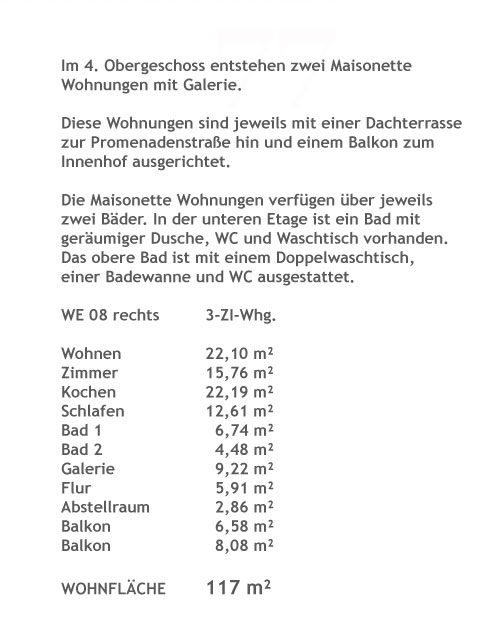 Im 4. Obergeschoss entstehen zwei Maisonette Wohnungen mit Galerie.

Diese Wohnungen sind jeweils mit einer Dachterrasse zur Promenadenstraße hin und einem Balkon zum Innenhof ausgerichtet.

Die Maisonette Wohnungen verfügen über jeweils zwei Bäder. In der unteren Etage ist ein Bad mit geräumiger Dusche, WC und Waschtisch vorhanden. Das obere Bad ist mit einem Doppelwaschtisch, einer Badewanne und WC ausgestattet.

| WE 08 rechts | 3-ZI-Whg. |
|---|---|
| Wohnen | 22,10 m² |
| Zimmer | 15,76 m² |
| Kochen | 22,19 m² |
| Schlafen | 12,61 m² |
| Bad 1 | 6,74 m² |
| Bad 2 | 4,48 m² |
| Galerie | 9,22 m² |
| Flur | 5,91 m² |
| Abstellraum | 2,86 m² |
| Balkon | 6,58 m² |
| Balkon | 8,08 m² |
| WOHNFLÄCHE | 117 m² |